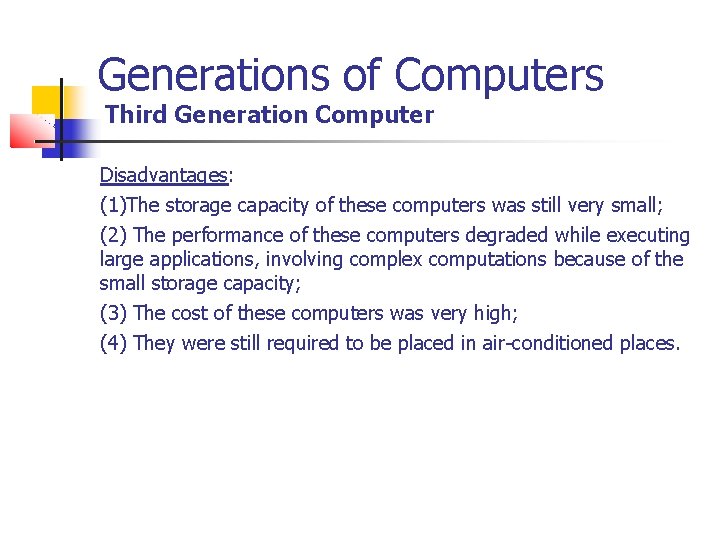 Generations of Computers
Third Generation Computer

Disadvantages:

(1)The storage capacity of these computers was still very small;

(2) The performance of these computers degraded while executing large applications, involving complex computations because of the small storage capacity;

(3) The cost of these computers was very high;

(4) They were still required to be placed in air-conditioned places.